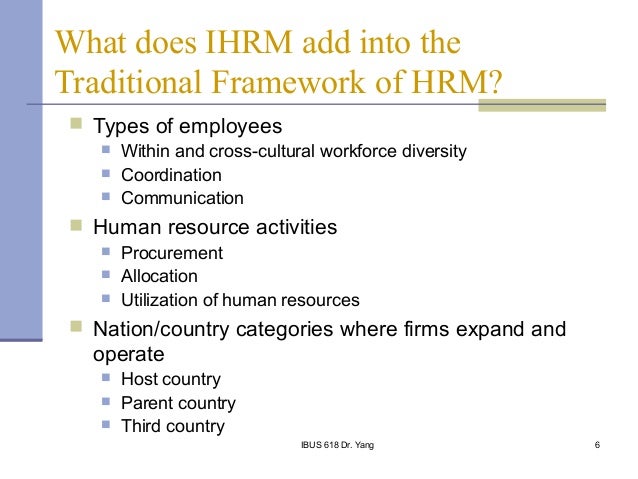 What does IHRM add into the Traditional Framework of HRM?

• Types of employees
• Within and cross-cultural workforce diversity
• Coordination
• Communication
• Human resource activities
• Procurement
• Allocation
• Utilization of human resources
• Nation/country categories where firms expand and operate
• Host country
• Parent country
• Third country

IBUS 618 Dr. Yang

6